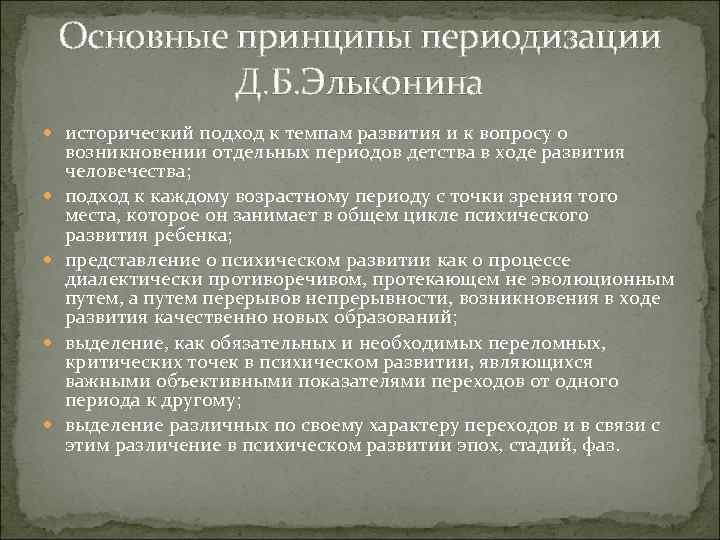 Основные принципы периодизации Д.Б.Эльконина

исторический подход к темпам развития и к вопросу о возникновении отдельных периодов детства в ходе развития человечества;

подход к каждому возрастному периоду с точки зрения того места, которое он занимает в общем цикле психического развития ребенка;

представление о психическом развитии как о процессе диалектически противоречивом, протекающем не эволюционным путем, а путем перерывов непрерывности, возникновения в ходе развития качественно новых образований;

выделение, как обязательных и необходимых переломных, критических точек в психическом развитии, являющихся важными объективными показателями переходов от одного периода к другому;

выделение различных по своему характеру переходов и в связи с этим различение в психическом развитии эпох, стадий, фаз.